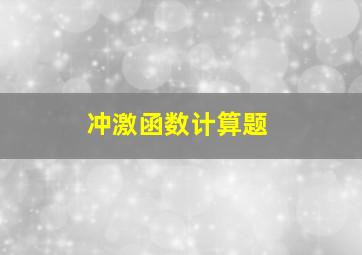 冲激函数计算题